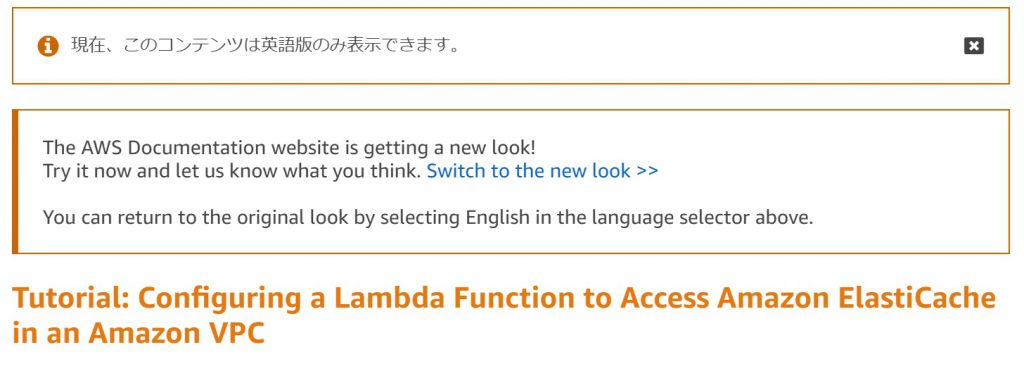 現在、このコンテンツは英語版のみ表示できます。

The AWS Documentation website is getting a new look!
Try it now and let us know what you think. Switch to the new look >>

You can return to the original look by selecting English in the language selector above.

Tutorial: Configuring a Lambda Function to Access Amazon ElastiCache in an Amazon VPC